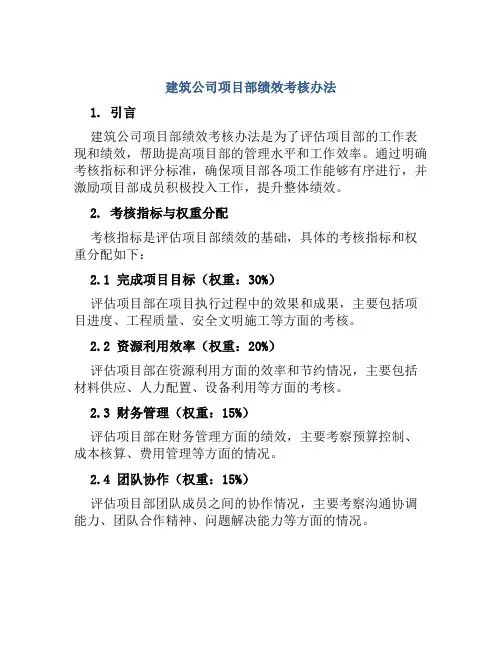 建筑公司项目部绩效考核办法

1. 引言

建筑公司项目部绩效考核办法是为了评估项目部的工作表现和绩效，帮助提高项目部的管理水平和工作效率。通过明确考核指标和评分标准，确保项目部各项工作能够有序进行，并激励项目部成员积极投入工作，提升整体绩效。

2. 考核指标与权重分配

考核指标是评估项目部绩效的基础，具体的考核指标和权重分配如下：

2.1 完成项目目标（权重：30%）

评估项目部在项目执行过程中的效果和成果，主要包括项目进度、工程质量、安全文明施工等方面的考核。

2.2 资源利用效率（权重：20%）

评估项目部在资源利用方面的效率和节约情况，主要包括材料供应、人力配置、设备利用等方面的考核。

2.3 财务管理（权重：15%）

评估项目部在财务管理方面的绩效，主要考察预算控制、成本核算、费用管理等方面的情况。

2.4 团队协作（权重：15%）

评估项目部团队成员之间的协作情况，主要考察沟通协调能力、团队合作精神、问题解决能力等方面的情况。